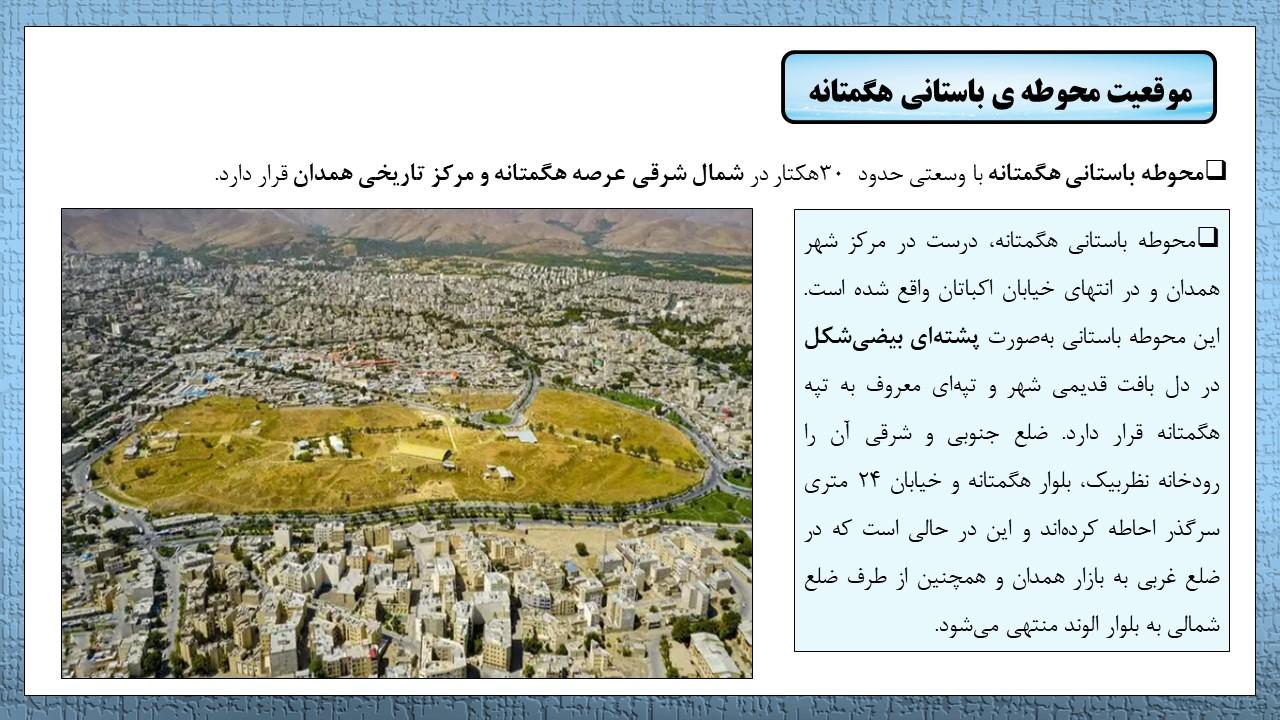 موقعیت محوطه ی باستانی هگمتانه

❑محوطه باستانی هگمتانه با وسعتی حدود ۳۰هکتار در شمال شرقی عرصه هگمتانه و مرکز تاریخی همدان قرار دارد.

❑محوطه باستانی هگمتانه، درست در مرکز شهر همدان و در انتهای خیابان اکباتان واقع شده است. این محوطه باستانی به‌صورت پشته‌ای بیضی‌شکل در دل بافت قدیمی شهر و تپه‌ای معروف به تپه هگمتانه قرار دارد. ضلع جنوبی و شرقی آن را رودخانه نظربیک، بلوار هگمتانه و خیابان ۲۴ متری سرگذر احاطه کرده‌اند و این در حالی است که در ضلع غربی به بازار همدان و همچنین از طرف ضلع شمالی به بلوار الوند منتهی می‌شود.